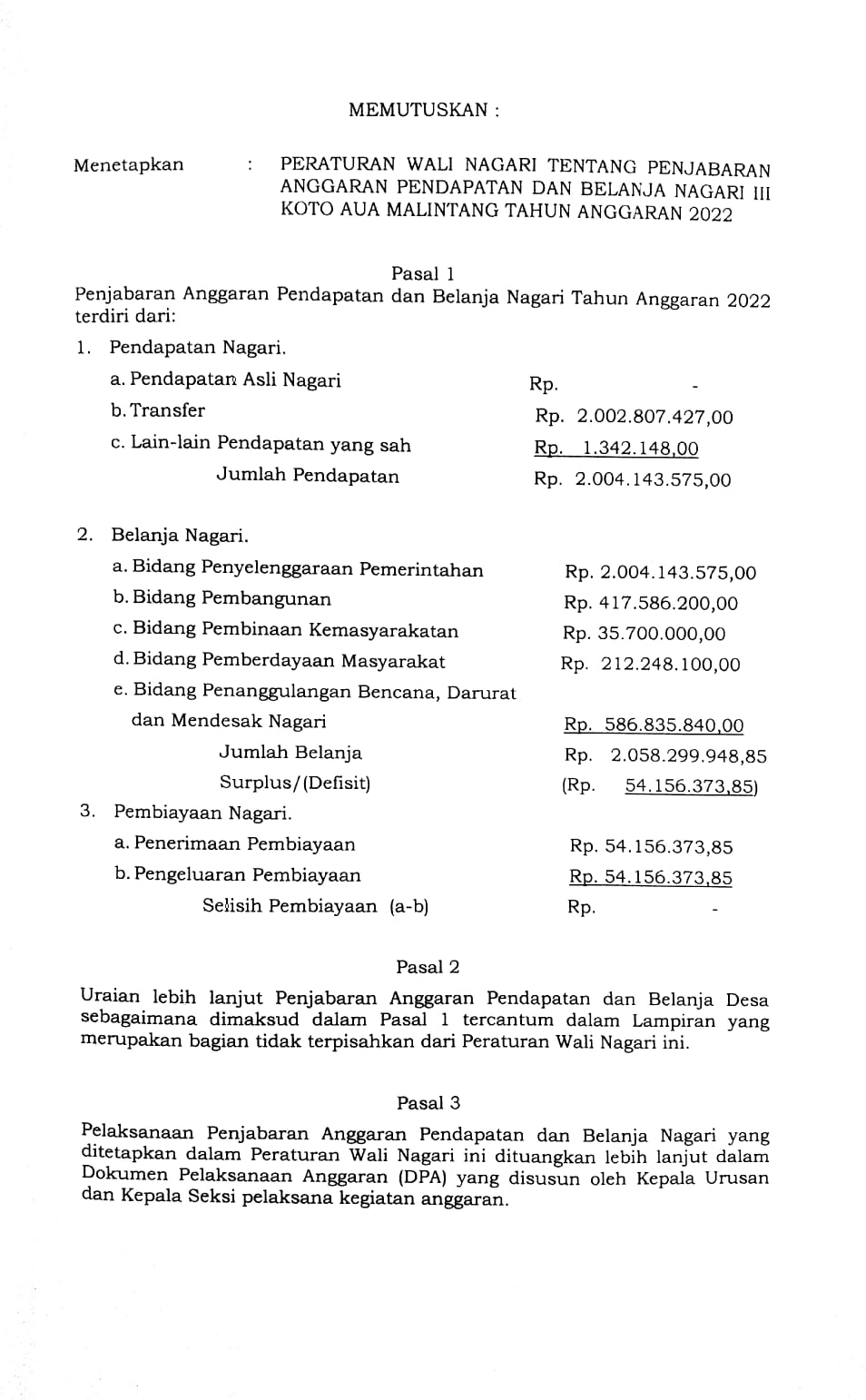 MEMUTUSKAN :

Menetapkan : PERATURAN WALI NAGARI TENTANG PENJABARAN ANGGARAN PENDAPATAN DAN BELANJA NAGARI III KOTO AUA MALINTANG TAHUN ANGGARAN 2022

Pasal 1

Penjabaran Anggaran Pendapatan dan Belanja Nagari Tahun Anggaran 2022 terdiri dari:

1. Pendapatan Nagari.
a. Pendapatan Asli Nagari Rp. -
b. Transfer Rp. 2.002.807.427,00
c. Lain-lain Pendapatan yang sah Rp. 1.342.148,00
Jumlah Pendapatan Rp. 2.004.143.575,00

2. Belanja Nagari.
a. Bidang Penyelenggaraan Pemerintahan Rp. 2.004.143.575,00
b. Bidang Pembangunan Rp. 417.586.200,00
c. Bidang Pembinaan Kemasyarakatan Rp. 35.700.000,00
d. Bidang Pemberdayaan Masyarakat Rp. 212.248.100,00
e. Bidang Penanggulangan Bencana, Darurat dan Mendesak Nagari Rp. 586.835.840,00
Jumlah Belanja Rp. 2.058.299.948,85
Surplus/(Defisit) (Rp. 54.156.373,85)
3. Pembiayaan Nagari.
a. Penerimaan Pembiayaan Rp. 54.156.373,85
b. Pengeluaran Pembiayaan Rp. 54.156.373,85
Selisih Pembiayaan (a-b) Rp. -

Pasal 2

Uraian lebih lanjut Penjabaran Anggaran Pendapatan dan Belanja Desa sebagaimana dimaksud dalam Pasal 1 tercantum dalam Lampiran yang merupakan bagian tidak terpisahkan dari Peraturan Wali Nagari ini.

Pasal 3

Pelaksanaan Penjabaran Anggaran Pendapatan dan Belanja Nagari yang ditetapkan dalam Peraturan Wali Nagari ini dituangkan lebih lanjut dalam Dokumen Pelaksanaan Anggaran (DPA) yang disusun oleh Kepala Urusan dan Kepala Seksi pelaksana kegiatan anggaran.